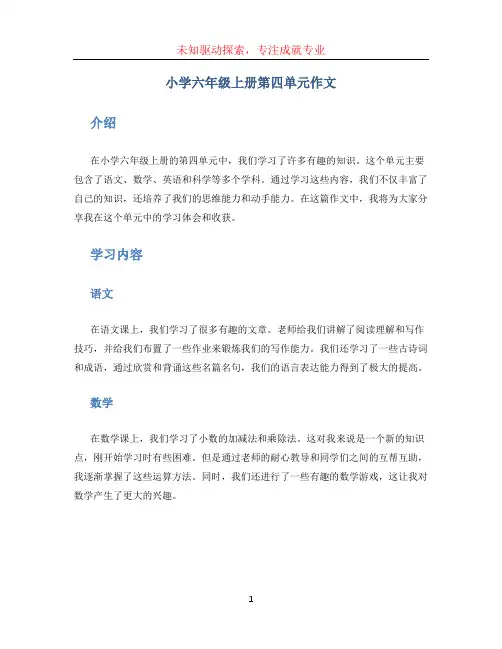 未知驱动探索，专注成就专业

小学六年级上册第四单元作文

介绍

在小学六年级上册的第四单元中，我们学习了许多有趣的知识。这个单元主要包含了语文、数学、英语和科学等多个学科。通过学习这些内容，我们不仅丰富了自己的知识，还培养了我们的思维能力和动手能力。在这篇作文中，我将为大家分享我在这个单元中的学习体会和收获。

学习内容

语文

在语文课上，我们学习了很多有趣的文章。老师给我们讲解了阅读理解和写作技巧，并给我们布置了一些作业来锻炼我们的写作能力。我们还学习了一些古诗词和成语，通过欣赏和背诵这些名篇名句，我们的语言表达能力得到了极大的提高。

数学

在数学课上，我们学习了小数的加减法和乘除法。这对我来说是一个新的知识点，刚开始学习时有些困难。但是通过老师的耐心教导和同学们之间的互帮互助，我逐渐掌握了这些运算方法。同时，我们还进行了一些有趣的数学游戏，这让我对数学产生了更大的兴趣。

1